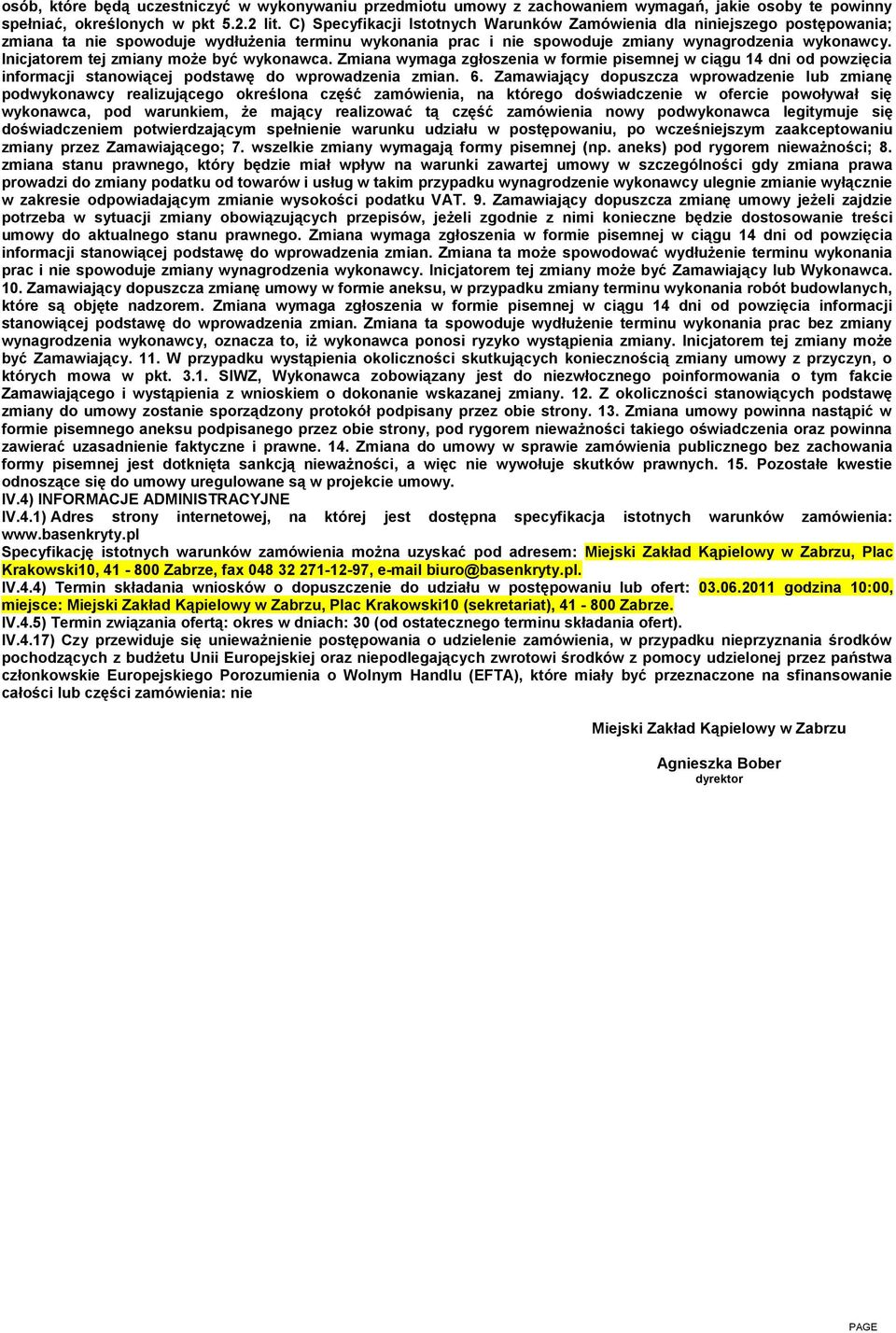 osób, które będą uczestniczyć w wykonywaniu przedmiotu umowy z zachowaniem wymagań, jakie osoby te powinny spełniać, określonych w pkt 5.2.2 lit. C) Specyfikacji Istotnych Warunków Zamówienia dla niniejszego postępowania; zmiana ta nie spowoduje wydłużenia terminu wykonania prac i nie spowoduje zmiany wynagrodzenia wykonawcy. Inicjatorem tej zmiany może być wykonawca. Zmiana wymaga zgłoszenia w formie pisemnej w ciągu 14 dni od powzięcia informacji stanowiącej podstawę do wprowadzenia zmian. 6. Zamawiający dopuszcza wprowadzenie lub zmianę podwykonawcy realizującego określona część zamówienia, na którego doświadczenie w ofercie powoływał się wykonawca, pod warunkiem, że mający realizować tą część zamówienia nowy podwykonawca legitymuje się doświadczeniem potwierdzającym spełnienie warunku udziału w postępowaniu, po wcześniejszym zaakceptowaniu zmiany przez Zamawiającego; 7. wszelkie zmiany wymagają formy pisemnej (np. aneks) pod rygorem nieważności; 8. zmiana stanu prawnego, który będzie miał wpływ na warunki zawartej umowy w szczególności gdy zmiana prawa prowadzi do zmiany podatku od towarów i usług w takim przypadku wynagrodzenie wykonawcy ulegnie zmianie wyłącznie w zakresie odpowiadającym zmianie wysokości podatku VAT. 9. Zamawiający dopuszcza zmianę umowy jeżeli zajdzie potrzeba w sytuacji zmiany obowiązujących przepisów, jeżeli zgodnie z nimi konieczne będzie dostosowanie treści umowy do aktualnego stanu prawnego. Zmiana wymaga zgłoszenia w formie pisemnej w ciągu 14 dni od powzięcia informacji stanowiącej podstawę do wprowadzenia zmian. Zmiana ta może spowodować wydłużenie terminu wykonania prac i nie spowoduje zmiany wynagrodzenia wykonawcy. Inicjatorem tej zmiany może być Zamawiający lub Wykonawca. 10. Zamawiający dopuszcza zmianę umowy w formie aneksu, w przypadku zmiany terminu wykonania robót budowlanych, które są objęte nadzorem. Zmiana wymaga zgłoszenia w formie pisemnej w ciągu 14 dni od powzięcia informacji stanowiącej podstawę do wprowadzenia zmian. Zmiana ta spowoduje wydłużenie terminu wykonania prac bez zmiany wynagrodzenia wykonawcy, oznacza to, iż wykonawca ponosi ryzyko wystąpienia zmiany. Inicjatorem tej zmiany może być Zamawiający. 11. W przypadku wystąpienia okoliczności skutkujących koniecznością zmiany umowy z przyczyn, o których mowa w pkt. 3.1. SIWZ, Wykonawca zobowiązany jest do niezwłocznego poinformowania o tym fakcie Zamawiającego i wystąpienia z wnioskiem o dokonanie wskazanej zmiany. 12. Z okoliczności stanowiących podstawę zmiany do umowy zostanie sporządzony protokół podpisany przez obie strony. 13. Zmiana umowy powinna nastąpić w formie pisemnego aneksu podpisanego przez obie strony, pod rygorem nieważności takiego oświadczenia oraz powinna zawierać uzasadnienie faktyczne i prawne. 14. Zmiana do umowy w sprawie zamówienia publicznego bez zachowania formy pisemnej jest dotknięta sankcją nieważności, a więc nie wywołuje skutków prawnych. 15. Pozostałe kwestie odnoszące się do umowy uregulowane są w projekcie umowy.
IV.4) INFORMACJE ADMINISTRACYJNE
IV.4.1) Adres strony internetowej, na której jest dostępna specyfikacja istotnych warunków zamówienia: www.basenkryty.pl
Specyfikację istotnych warunków zamówienia można uzyskać pod adresem: Miejski Zakład Kąpielowy w Zabrzu, Plac Krakowski10, 41 - 800 Zabrze, fax 048 32 271-12-97, e-mail biuro@basenkryty.pl.
IV.4.4) Termin składania wniosków o dopuszczenie do udziału w postępowaniu lub ofert: 03.06.2011 godzina 10:00, miejsce: Miejski Zakład Kąpielowy w Zabrzu, Plac Krakowski10 (sekretariat), 41 - 800 Zabrze.
IV.4.5) Termin związania ofertą: okres w dniach: 30 (od ostatecznego terminu składania ofert).
IV.4.17) Czy przewiduje się unieważnienie postępowania o udzielenie zamówienia, w przypadku nieprzyznania środków pochodzących z budżetu Unii Europejskiej oraz niepodlegających zwrotowi środków z pomocy udzielonej przez państwa członkowskie Europejskiego Porozumienia o Wolnym Handlu (EFTA), które miały być przeznaczone na sfinansowanie całości lub części zamówienia: nie

Miejski Zakład Kąpielowy w Zabrzu

Agnieszka Bober
dyrektor

PAGE